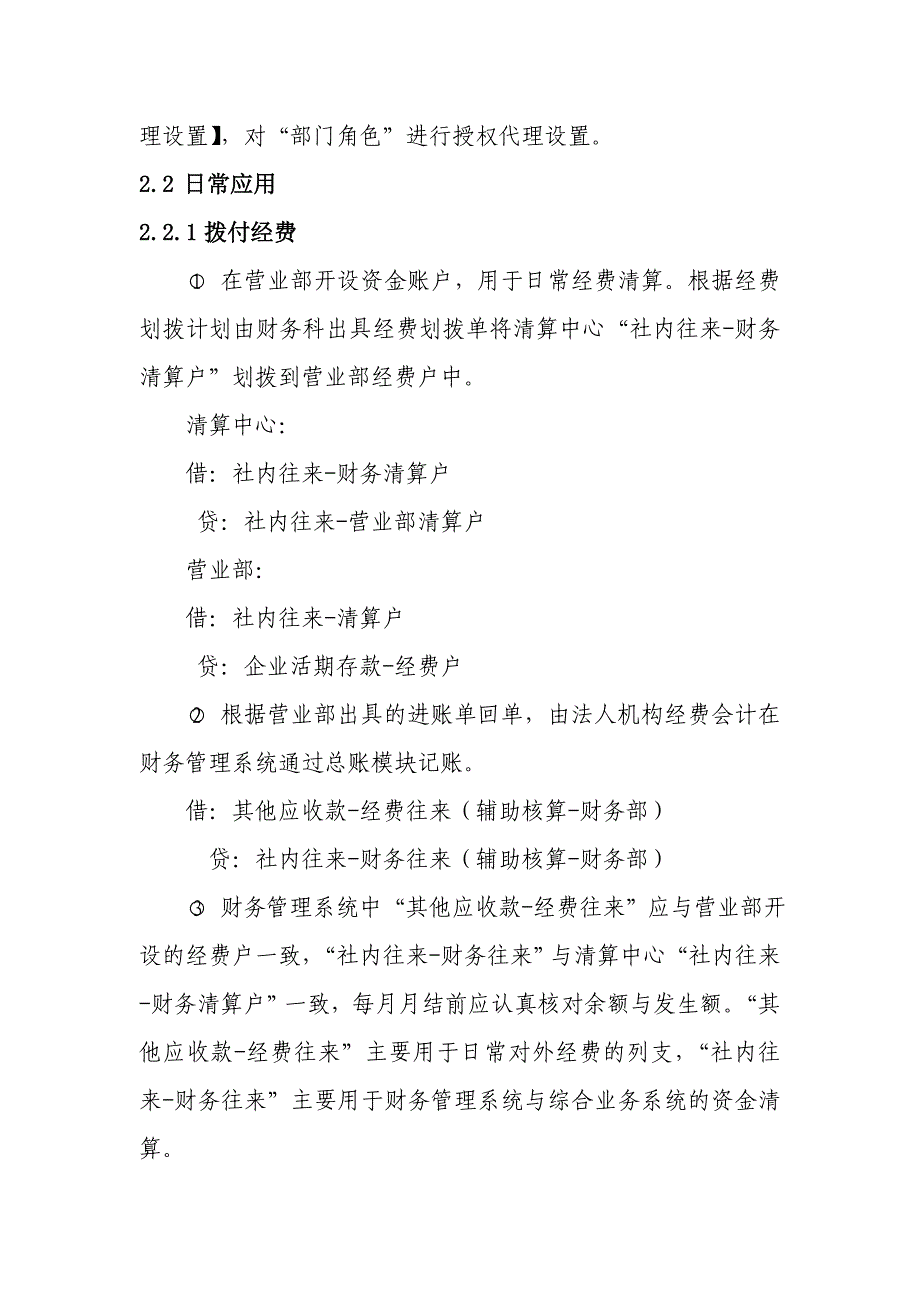 理设置】，对“部门角色”进行授权代理设置。

2.2 日常应用

2.2.1 拨付经费

① 在营业部开设资金账户，用于日常经费清算。根据经费划拨计划由财务科出具经费划拨单将清算中心“社内往来-财务清算户”划拨到营业部经费户中。

清算中心:

借：社内往来-财务清算户

贷：社内往来-营业部清算户

营业部:

借：社内往来-清算户

贷：企业活期存款-经费户

② 根据营业部出具的进账单回单，由法人机构经费会计在财务管理系统通过总账模块记账。

借：其他应收款-经费往来（辅助核算-财务部）

贷：社内往来-财务往来（辅助核算-财务部）

③ 财务管理系统中“其他应收款-经费往来”应与营业部开设的经费户一致，“社内往来-财务往来”与清算中心“社内往来-财务清算户”一致，每月月结前应认真核对余额与发生额。“其他应收款-经费往来”主要用于日常对外经费的列支，“社内往来-财务往来”主要用于财务管理系统与综合业务系统的资金清算。